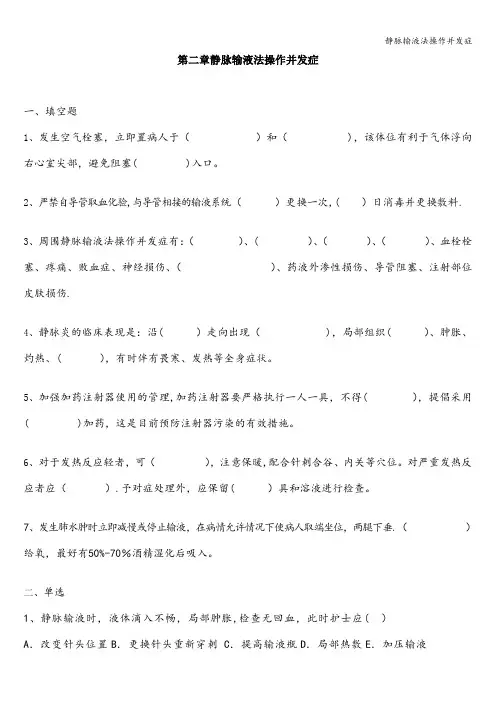 静脉输液法操作并发症

第二章静脉输液法操作并发症

一、填空题

1、发生空气栓塞，立即置病人于（　　　　）和（　　　　），该体位有利于气体浮向右心室尖部，避免阻塞（　　　　）入口。

2、严禁自导管取血化验，与导管相接的输液系统（　　　）更换一次，（　　）日消毒并更换敷料.

3、周围静脉输液法操作并发症有：（　　　　）、（　　　　）、（　　　　）、（　　　　）、血栓栓塞、疼痛、败血症、神经损伤、（　　　　　　）、药液外渗性损伤、导管阻塞、注射部位皮肤损伤.

4、静脉炎的临床表现是：沿（　　　）走向出现（　　　　　），局部组织（　　　）、肿胀、灼热、（　　　），有时伴有畏寒、发热等全身症状。

5、加强加药注射器使用的管理，加药注射器要严格执行一人一具，不得（　　　　），提倡采用（　　　　）加药，这是目前预防注射器污染的有效措施。

6、对于发热反应轻者，可（　　　　），注意保暖，配合针刺合谷、内关等穴位。对严重发热反应者应（　　　）．予对症处理外，应保留（　　　）具和溶液进行检查。

7、发生肺水肿时立即减慢或停止输液，在病情允许情况下使病人取端坐位，两腿下垂.（　　　　）给氧，最好有50%-70%酒精湿化后吸入。

二、单选

1、静脉输液时，液体滴入不畅，局部肿胀，检查无回血，此时护士应（　）

A．改变针头位置 B．更换针头重新穿刺 C．提高输液瓶 D．局部热敷 E．加压输液